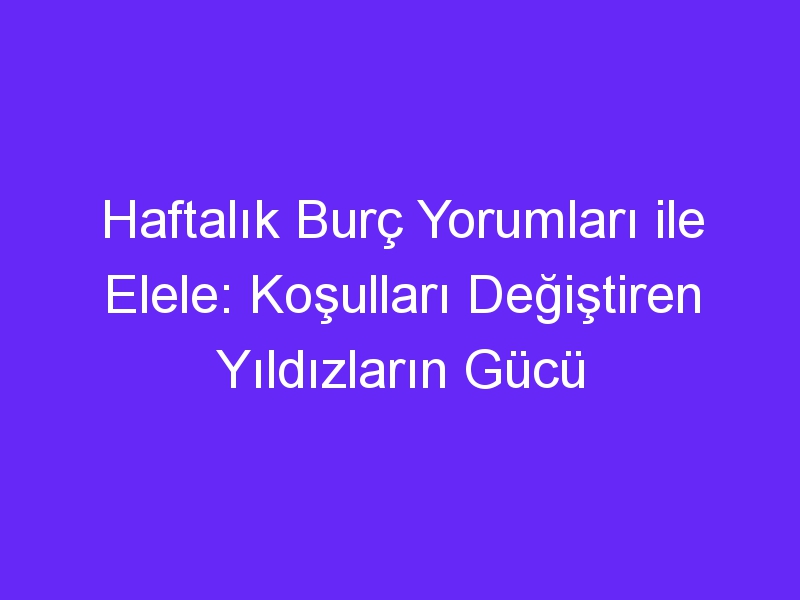 Haftalık Burç Yorumları ile Elele: Koşulları Değiştiren Yıldızların Gücü